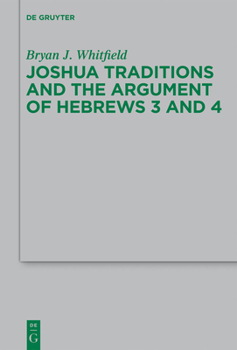 DE GRUYTER

Bryan J. Whitfield

JOSHUA TRADITIONS AND THE ARGUMENT OF HEBREWS 3 AND 4

DE
G